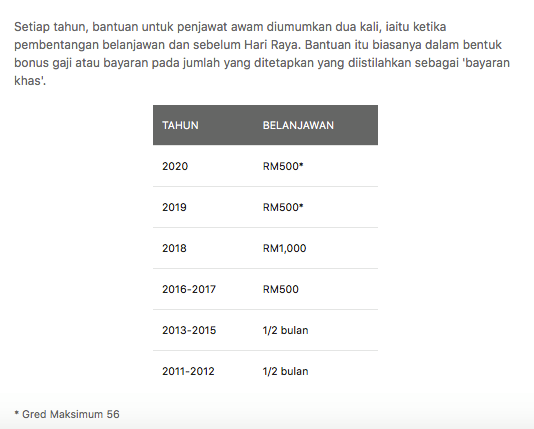 Setiap tahun, bantuan untuk penjawat awam diumumkan dua kali, iaitu ketika pembentangan belanjawan dan sebelum Hari Raya. Bantuan itu biasanya dalam bentuk bonus gaji atau bayaran pada jumlah yang ditetapkan yang diistilahkan sebagai 'bayaran khas'.

| TAHUN | BELANJAWAN |
|---|---|
| 2020 | RM500* |
| 2019 | RM500* |
| 2018 | RM1,000 |
| 2016-2017 | RM500 |
| 2013-2015 | 1/2 bulan |
| 2011-2012 | 1/2 bulan |

* Gred Maksimum 56